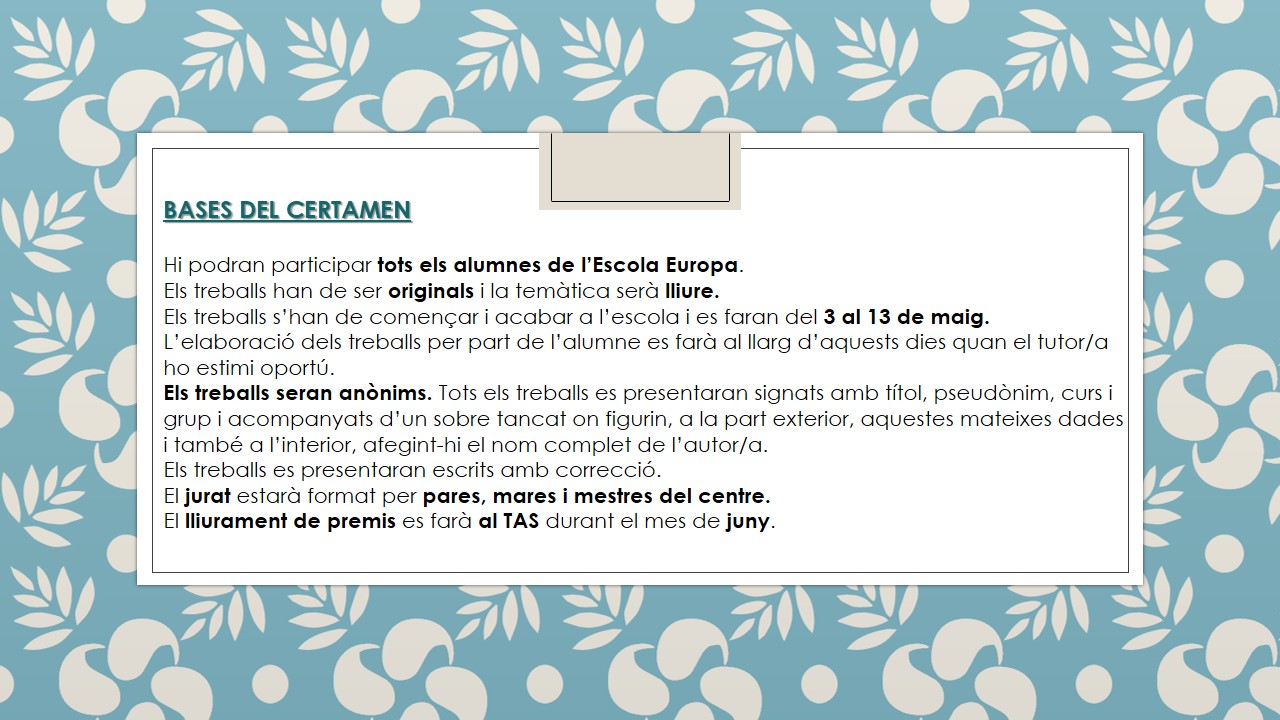 BASES DEL CERTAMEN

Hi podran participar tots els alumnes de l'Escola Europa.

Els treballs han de ser originals i la temàtica serà lliure.

Els treballs s'han de començar i acabar a l'escola i es faran del 3 al 13 de maig.

L'elaboració dels treballs per part de l'alumne es farà al llarg d'aquests dies quan el tutor/a ho estimi oportú.

Els treballs seran anònims. Tots els treballs es presentaran signats amb títol, pseudònim, curs i grup i acompanyats d'un sobre tancat on figurin, a la part exterior, aquestes mateixes dades i també a l'interior, afegint-hi el nom complet de l'autor/a.

Els treballs es presentaran escrits amb correcció.

El jurat estarà format per pares, mares i mestres del centre.

El lliurament de premis es farà al TAS durant el mes de juny.